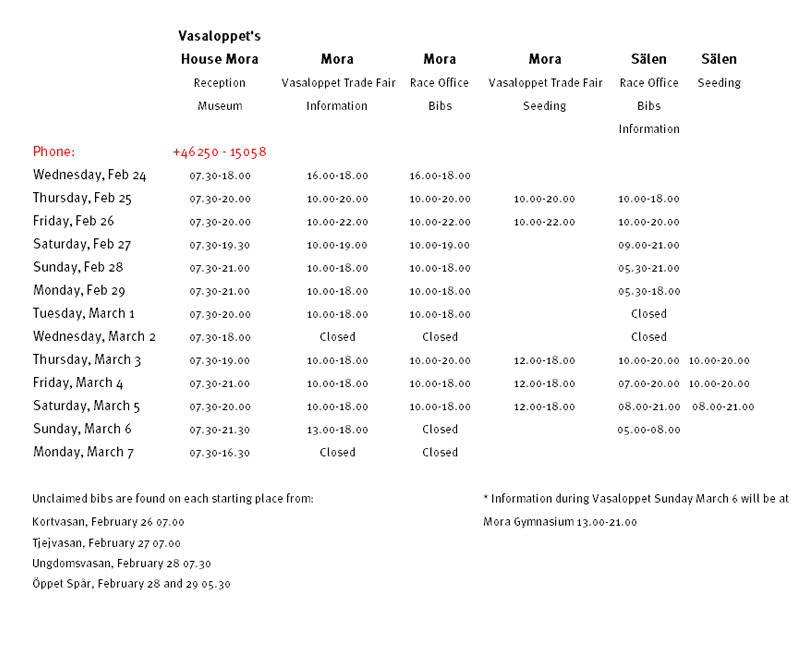 |  | Vasaloppet's House Mora Reception Museum | Mora Vasaloppet Trade Fair Information | Mora Race Office Bibs | Mora Vasaloppet Trade Fair Seeding | Sälen Race Office Bibs Information | Sälen Seeding |
|---|---|---|---|---|---|---|
| Phone: | +46250 - 15058 |  |  |  |  |  |
| Wednesday, Feb 24 | 07.30-18.00 | 16.00-18.00 | 16.00-18.00 |  |  |  |
| Thursday, Feb 25 | 07.30-20.00 | 10.00-20.00 | 10.00-20.00 | 10.00-20.00 | 10.00-18.00 |  |
| Friday, Feb 26 | 07.30-20.00 | 10.00-22.00 | 10.00-22.00 | 10.00-22.00 | 10.00-20.00 |  |
| Saturday, Feb 27 | 07.30-19.30 | 10.00-19.00 | 10.00-19.00 |  | 09.00-21.00 |  |
| Sunday, Feb 28 | 07.30-21.00 | 10.00-18.00 | 10.00-18.00 |  | 05.30-21.00 |  |
| Monday, Feb 29 | 07.30-21.00 | 10.00-18.00 | 10.00-18.00 |  | 05.30-18.00 |  |
| Tuesday, March 1 | 07.30-20.00 | 10.00-18.00 | 10.00-18.00 |  | Closed |  |
| Wednesday, March 2 | 07.30-18.00 | Closed | Closed |  | Closed |  |
| Thursday, March 3 | 07.30-19.00 | 10.00-18.00 | 10.00-20.00 | 12.00-18.00 | 10.00-20.00 | 10.00-20.00 |
| Friday, March 4 | 07.30-21.00 | 10.00-18.00 | 10.00-18.00 | 12.00-18.00 | 07.00-20.00 | 10.00-20.00 |
| Saturday, March 5 | 07.30-20.00 | 10.00-18.00 | 10.00-18.00 | 12.00-18.00 | 08.00-21.00 | 08.00-21.00 |
| Sunday, March 6 | 07.30-21.30 | 13.00-18.00 | Closed |  | 05.00-08.00 |  |
| Monday, March 7 | 07.30-16.30 | Closed | Closed |  |  |  |

Unclaimed bibs are found on each starting place from:
Kortvasan, February 26 07.00
Tjejvasan, February 27 07.00
Ungdomsvasan, February 28 07.30
Öppet Spår, February 28 and 29 05.30

* Information during Vasaloppet Sunday March 6 will be at Mora Gymnasium 13.00-21.00